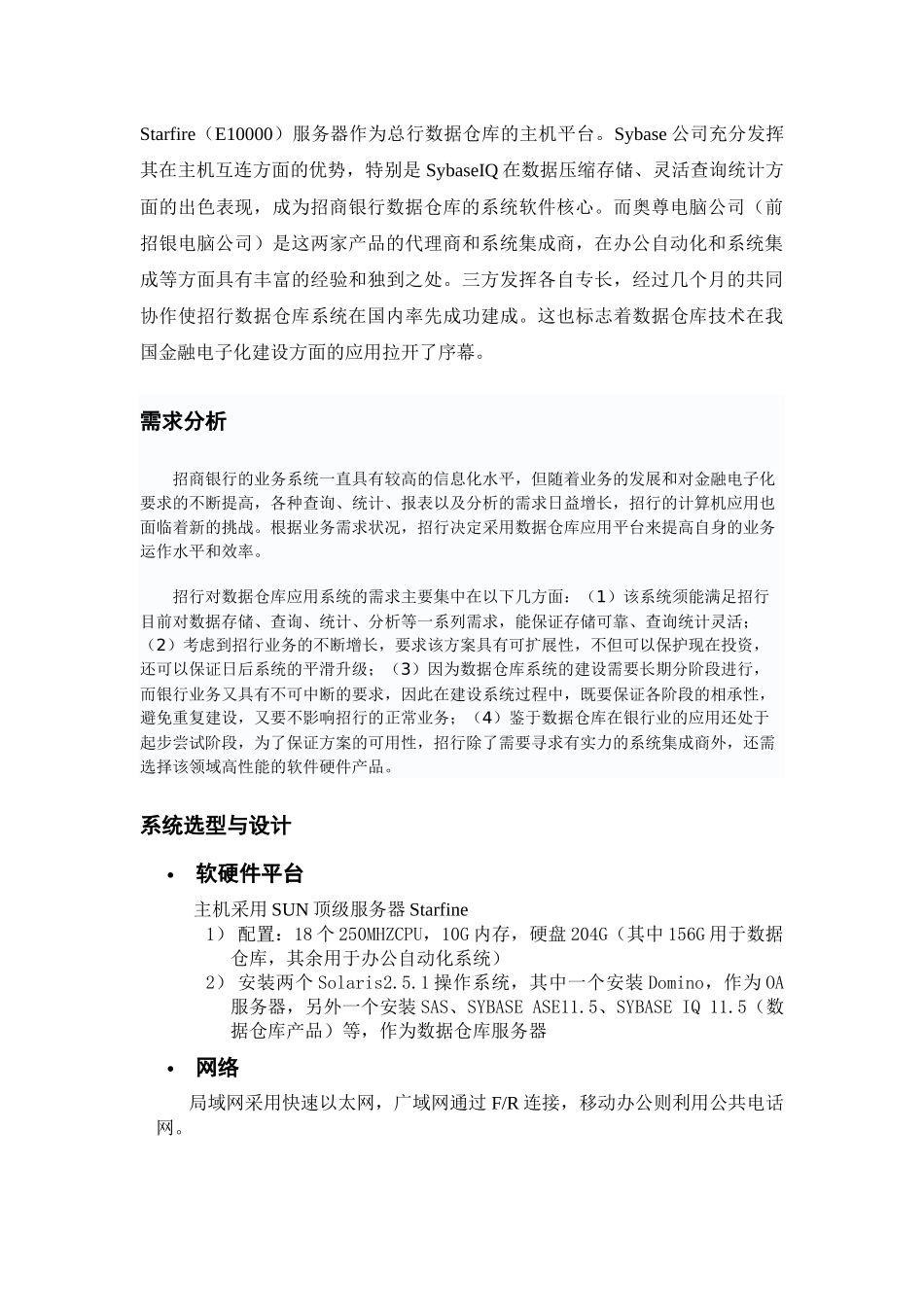 Starfire（E10000）服务器作为总行数据仓库的主机平台。Sybase 公司充分发挥其在主机互连方面的优势，特别是 SybaseIQ 在数据压缩存储、灵活查询统计方面的出色表现，成为招商银行数据仓库的系统软件核心。而奥尊电脑公司（前招银电脑公司）是这两家产品的代理商和系统集成商，在办公自动化和系统集成等方面具有丰富的经验和独到之处。三方发挥各自专长，经过几个月的共同协作使招行数据仓库系统在国内率先成功建成。这也标志着数据仓库技术在我国金融电子化建设方面的应用拉开了序幕。

需求分析

招商银行的业务系统一直具有较高的信息化水平，但随着业务的发展和对金融电子化要求的不断提高，各种查询、统计、报表以及分析的需求日益增长，招行的计算机应用也面临着新的挑战。根据业务需求状况，招行决定采用数据仓库应用平台来提高自身的业务运作水平和效率。

招行对数据仓库应用系统的需求主要集中在以下几方面：（1）该系统须能满足招行目前对数据存储、查询、统计、分析等一系列需求，能保证存储可靠、查询统计灵活；（2）考虑到招行业务的不断增长，要求该方案具有可扩展性，不但可以保护现在投资，还可以保证日后系统的平滑升级；（3）因为数据仓库系统的建设需要长期分阶段进行，而银行业务又具有不可中断的要求，因此在建设系统过程中，既要保证各阶段的相承性，避免重复建设，又要不影响招行的正常业务；（4）鉴于数据仓库在银行业的应用还处于起步尝试阶段，为了保证方案的可用性，招行除了需要寻求有实力的系统集成商外，还需选择该领域高性能的软件硬件产品。

系统选型与设计

• 软硬件平台

主机采用 SUN 顶级服务器 Starfine
1） 配置：18 个 250MHZCPU，10G 内存，硬盘 204G（其中 156G 用于数据仓库，其余用于办公自动化系统）
2） 安装两个 Solaris2.5.1 操作系统，其中一个安装 Domino，作为 OA 服务器，另外一个安装 SAS、SYBASE ASE11.5、SYBASE IQ 11.5（数据仓库产品）等，作为数据仓库服务器

• 网络

局域网采用快速以太网，广域网通过 F/R 连接，移动办公则利用公共电话网。